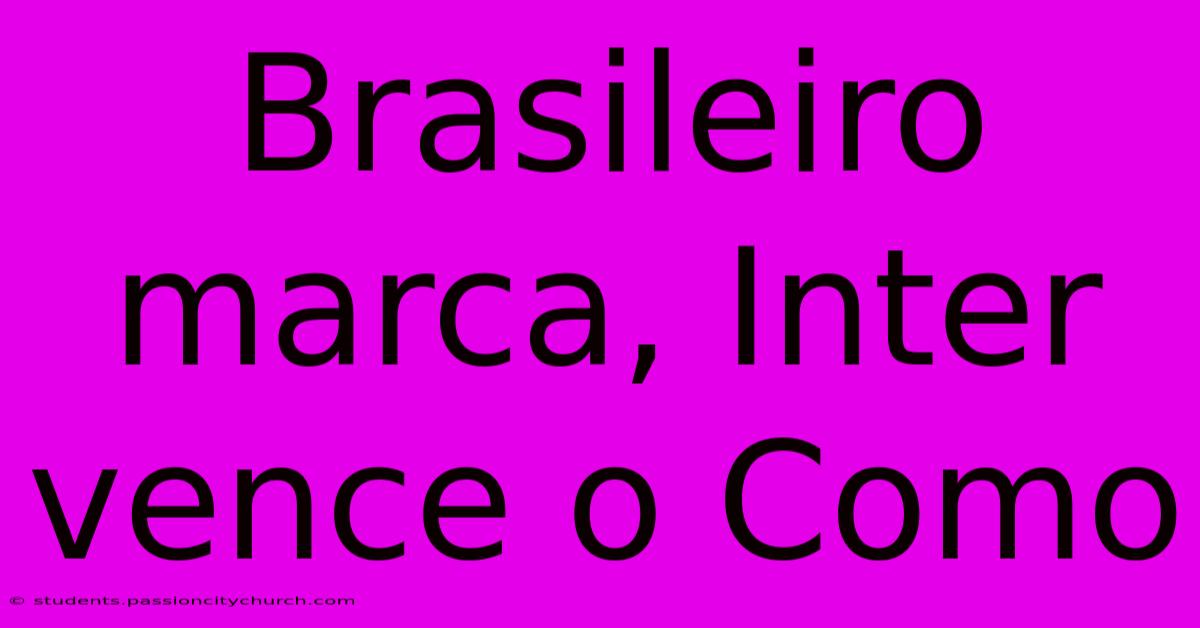 Brasileiro marca, Inter vence o Como

© students.passioncitychurch.com